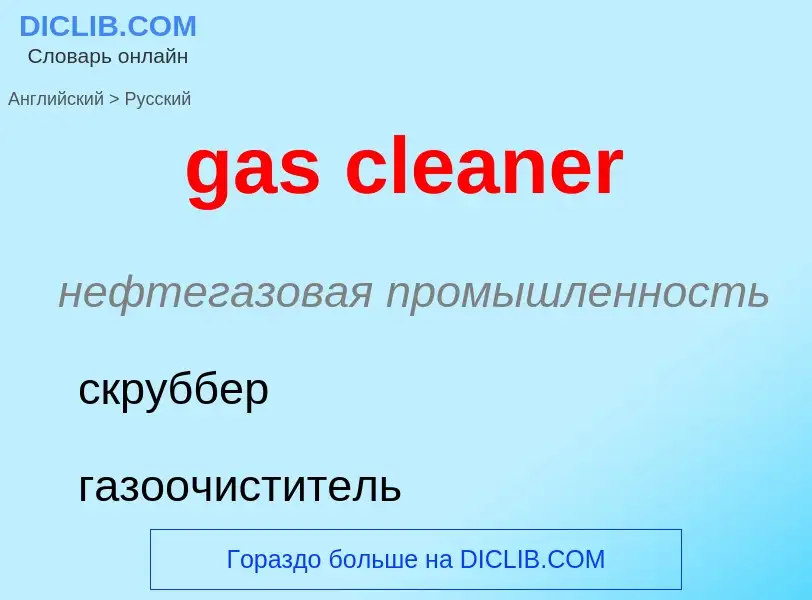 DICLIB.COM
Словарь онлайн

Английский > Русский

gas cleaner

нефтегазовая промышленность

скруббер

газоочиститель

Гораздо больше на DICLIB.COM